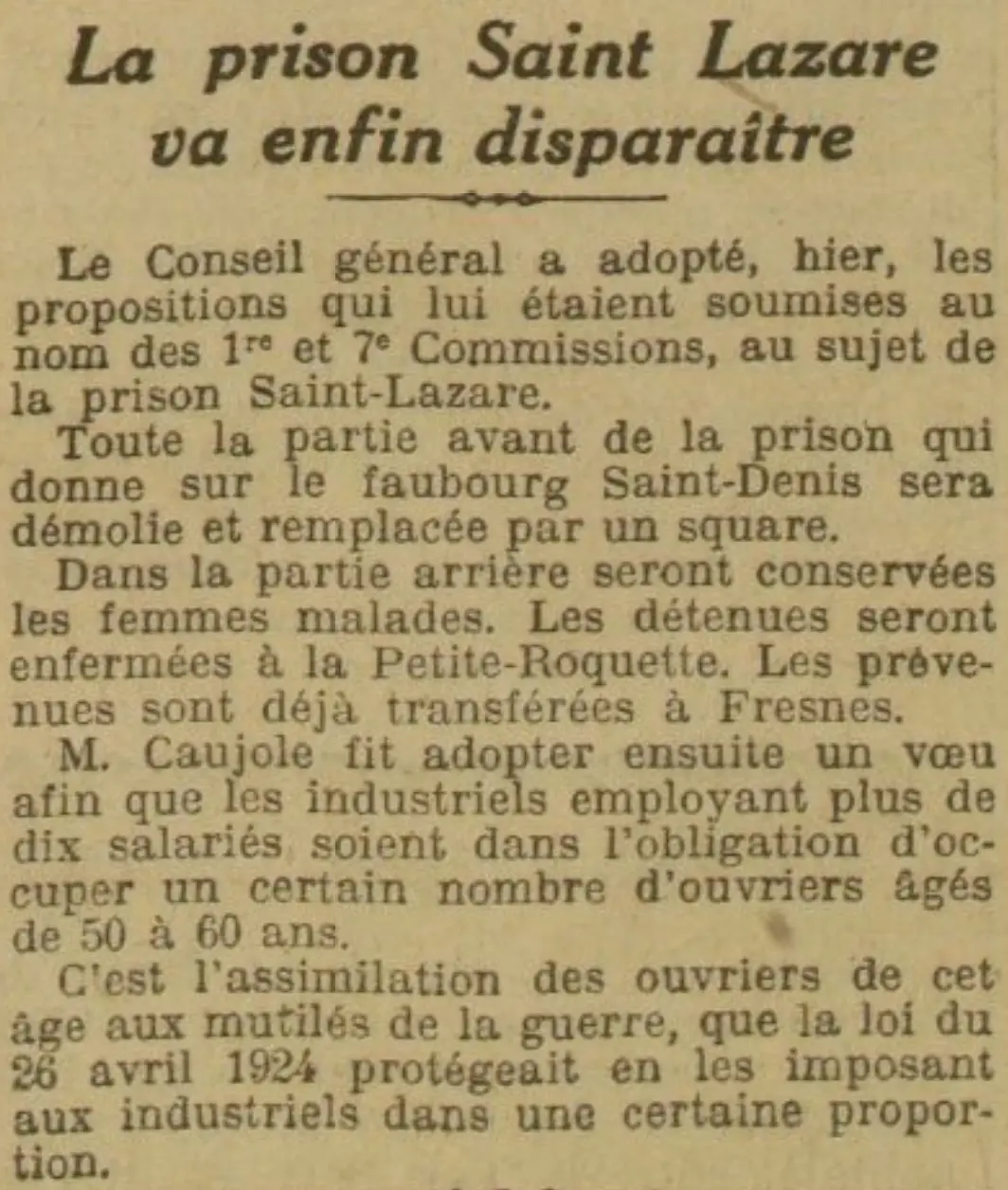 La prison Saint Lazare va enfin disparaître

Le Conseil général a adopté, hier, les propositions qui lui étaient soumises au nom des $1^{re}$ et $7^{e}$ Commissions, au sujet de la prison Saint-Lazare.

Toute la partie avant de la prison qui donne sur le faubourg Saint-Denis sera démolie et remplacée par un square.

Dans la partie arrière seront conservées les femmes malades. Les détenues seront enfermées à la Petite-Roquette. Les prévenues sont déjà transférées à Fresnes.

M. Caujole fit adopter ensuite un vœu afin que les industriels employant plus de dix salariés soient dans l'obligation d'occuper un certain nombre d'ouvriers âgés de 50 à 60 ans.

C'est l'assimilation des ouvriers de cet âge aux mutilés de la guerre, que la loi du 26 avril 1924 protégeait en les imposant aux industriels dans une certaine proportion.